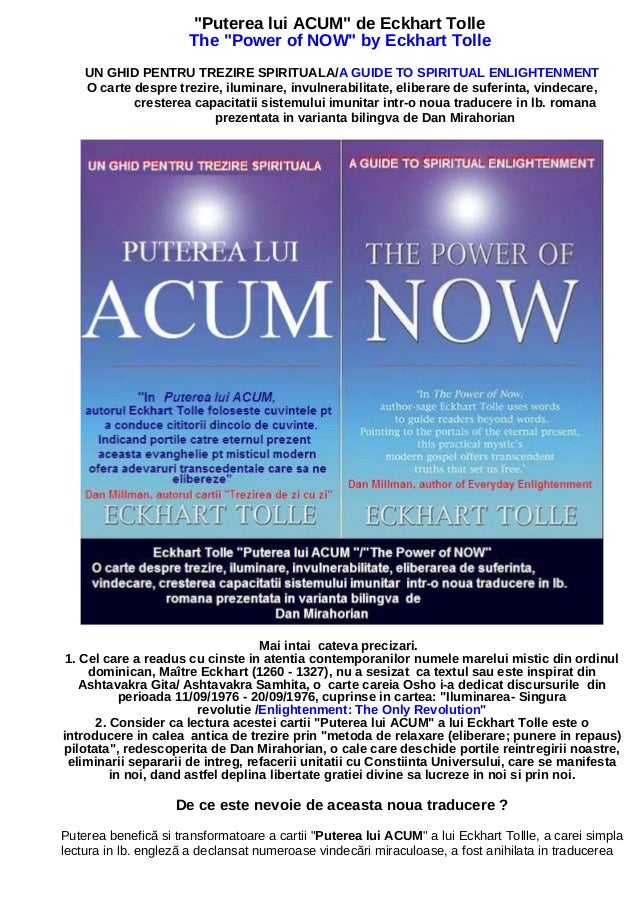 "Puterea lui ACUM" de Eckhart Tolle
The "Power of NOW" by Eckhart Tolle

UN GHID PENTRU TREZIRE SPIRITUALA/A GUIDE TO SPIRITUAL ENLIGHTENMENT
O carte despre trezire, iluminare, invulnerabilitate, eliberare de suferinta, vindecare, cresterea capacitatii sistemului imunitar intr-o noua traducere in lb. romana prezentata in varianta bilingva de Dan Mirahorian

UN GHID PENTRU TREZIRE SPIRITUALA

PUTEREA LUI
ACUM

"In Puterea lui ACUM, autorul Eckhart Tolle foloseste cuvintele pt a conduce cititorii dincolo de cuvinte. Indicand portile catre eternul prezent aceasta evanghelie pt misticul modern ofera adevaruri transcedentale care sa ne elibereze"
Dan Millman, autorul cartii "Trezirea de zi cu zi"

ECKHART TOLLE

A GUIDE TO SPIRITUAL ENLIGHTENMENT

THE POWER OF
NOW

'In The Power of Now, author-sage Eckhart Tolle uses words to guide readers beyond words. Pointing to the portals of the eternal present, this practical mystic's modern gospel offers transcendent truths that set us free.'
Dan Millman, author of Everyday Enlightenment

ECKHART TOLLE

Eckhart Tolle "Puterea lui ACUM "/"The Power of NOW"
O carte despre trezire, iluminare, invulnerabilitate, eliberarea de suferinta, vindecare, cresterea capacitatii sistemului imunitar intr-o noua traducere in lb. romana prezentata in varianta bilingva de Dan Mirahorian

Mai intai cateva precizari.
1. Cel care a readus cu cinste in atentia contemporanilor numele marelui mistic din ordinul dominican, Maître Eckhart (1260 - 1327), nu a sesizat ca textul sau este inspirat din Ashtavakra Gita/ Ashtavakra Samhita, o carte careia Osho i-a dedicat discursurile din perioada 11/09/1976 - 20/09/1976, cuprinse in cartea: "Iluminarea- Singura revolutie /Enlightenment: The Only Revolution"
2. Consider ca lectura acestei cartii "Puterea lui ACUM" a lui Eckhart Tolle este o introducere in calea antica de trezire prin "metoda de relaxare (eliberare; punere in repaus) pilotata", redescoperita de Dan Mirahorian, o cale care deschide portile reintregirii noastre, eliminarii separarii de intreg, refacerii unitatii cu Constiinta Universului, care se manifesta in noi, dand astfel deplina libertate gratiei divine sa lucreze in noi si prin noi.

De ce este nevoie de aceasta noua traducere ?

Puterea benefică si transformatoare a cartii "Puterea lui ACUM" a lui Eckhart Tollle, a carei simpla lectura in lb. engleză a declansat numeroase vindecări miraculoase, a fost anihilata in traducerea